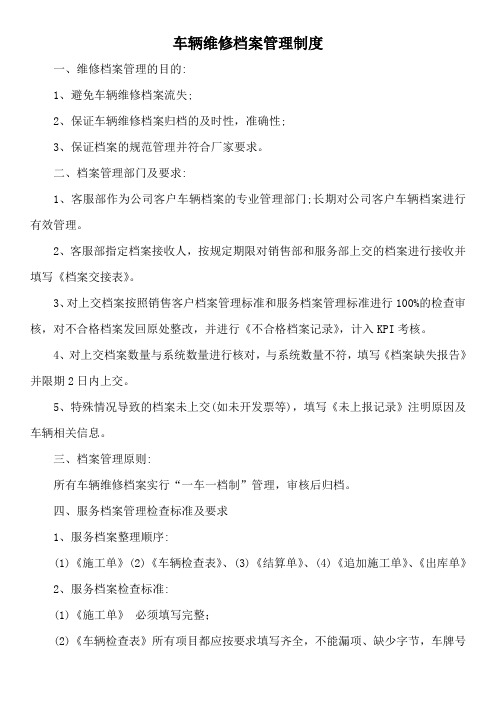 车辆维修档案管理制度

一、维修档案管理的目的:

1、避免车辆维修档案流失;

2、保证车辆维修档案归档的及时性,准确性;

3、保证档案的规范管理并符合厂家要求。

二、档案管理部门及要求:

1、客服部作为公司客户车辆档案的专业管理部门;长期对公司客户车辆档案进行有效管理。

2、客服部指定档案接收人,按规定期限对销售部和服务部上交的档案进行接收并填写《档案交接表》。

3、对上交档案按照销售客户档案管理标准和服务档案管理标准进行100%的检查审核,对不合格档案发回原处整改,并进行《不合格档案记录》,计入KPI考核。

4、对上交档案数量与系统数量进行核对,与系统数量不符,填写《档案缺失报告》并限期2日内上交。

5、特殊情况导致的档案未上交(如未开发票等),填写《未上报记录》注明原因及车辆相关信息。

三、档案管理原则:

所有车辆维修档案实行“一车一档制”管理,审核后归档。

四、服务档案管理检查标准及要求

1、服务档案整理顺序:

(1)《施工单》(2)《车辆检查表》、(3)《结算单》、(4)《追加施工单》、《出库单》

2、服务档案检查标准:

(1)《施工单》 必须填写完整;

(2)《车辆检查表》所有项目都应按要求填写齐全,不能漏项、缺少字节,车牌号